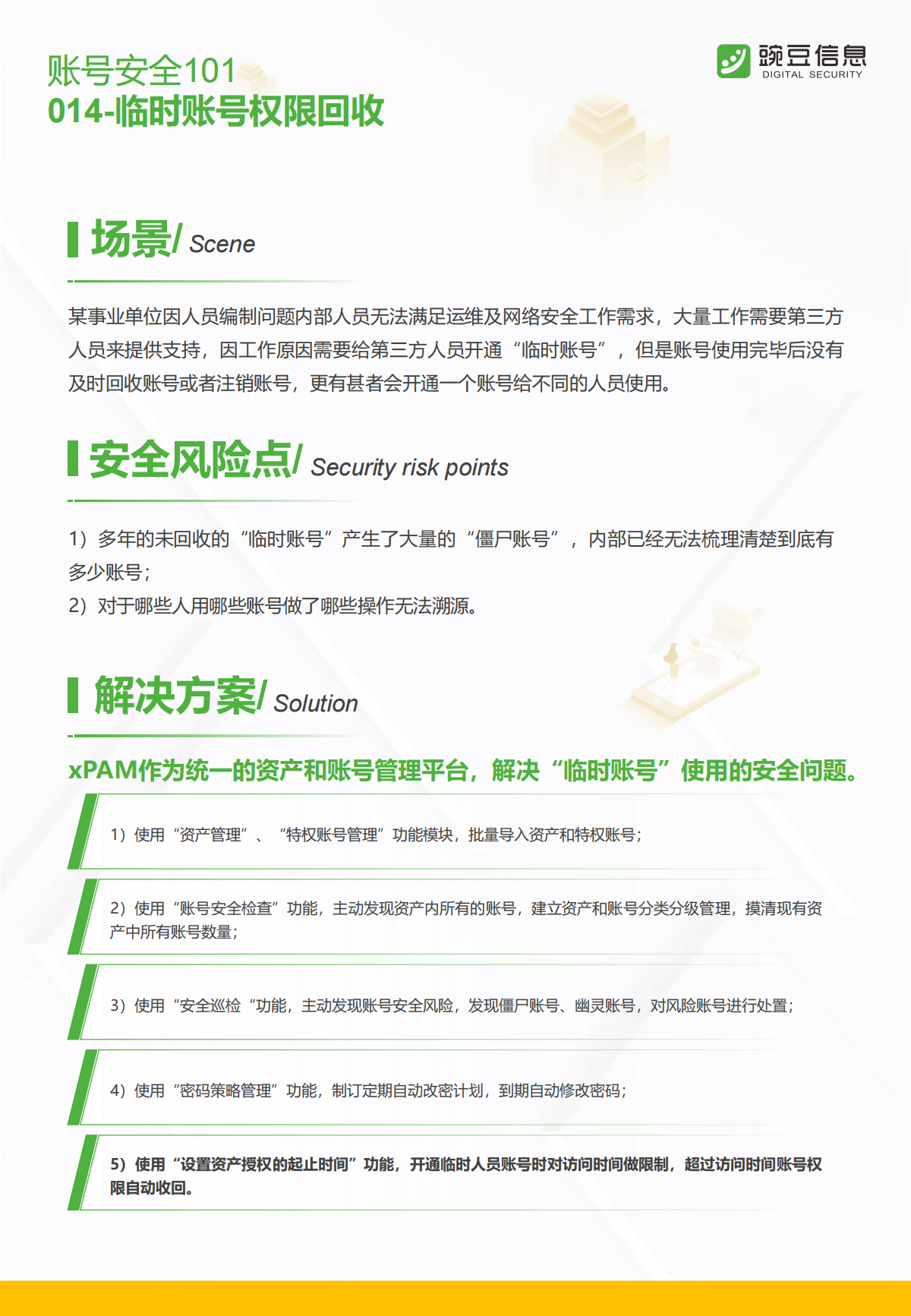 账号安全101
014-临时账号权限回收

豌豆信息
DIGITAL SECURITY

场景/ Scene

某事业单位因人员编制问题内部人员无法满足运维及网络安全工作需求，大量工作需要第三方人员来提供支持，因工作原因需要给第三方人员开通“临时账号”，但是账号使用完毕后没有及时回收账号或者注销账号，更有甚者会开通一个账号给不同的人员使用。

安全风险点/ Security risk points

1）多年的未回收的“临时账号”产生了大量的“僵尸账号”，内部已经无法梳理清楚到底有多少账号；
2）对于哪些人用哪些账号做了哪些操作无法溯源。

解决方案/ Solution

xPAM作为统一的资产和账号管理平台，解决“临时账号”使用的安全问题。

1）使用“资产管理”、“特权账号管理”功能模块，批量导入资产和特权账号；

2）使用“账号安全检查”功能，主动发现资产内所有的账号，建立资产和账号分类分级管理，摸清现有资产中所有账号数量；

3）使用“安全巡检“功能，主动发现账号安全风险，发现僵尸账号、幽灵账号，对风险账号进行处置；

4）使用“密码策略管理”功能，制订定期自动改密计划，到期自动修改密码；

5）使用“设置资产授权的起止时间”功能，开通临时人员账号时对访问时间做限制，超过访问时间账号权限自动收回。